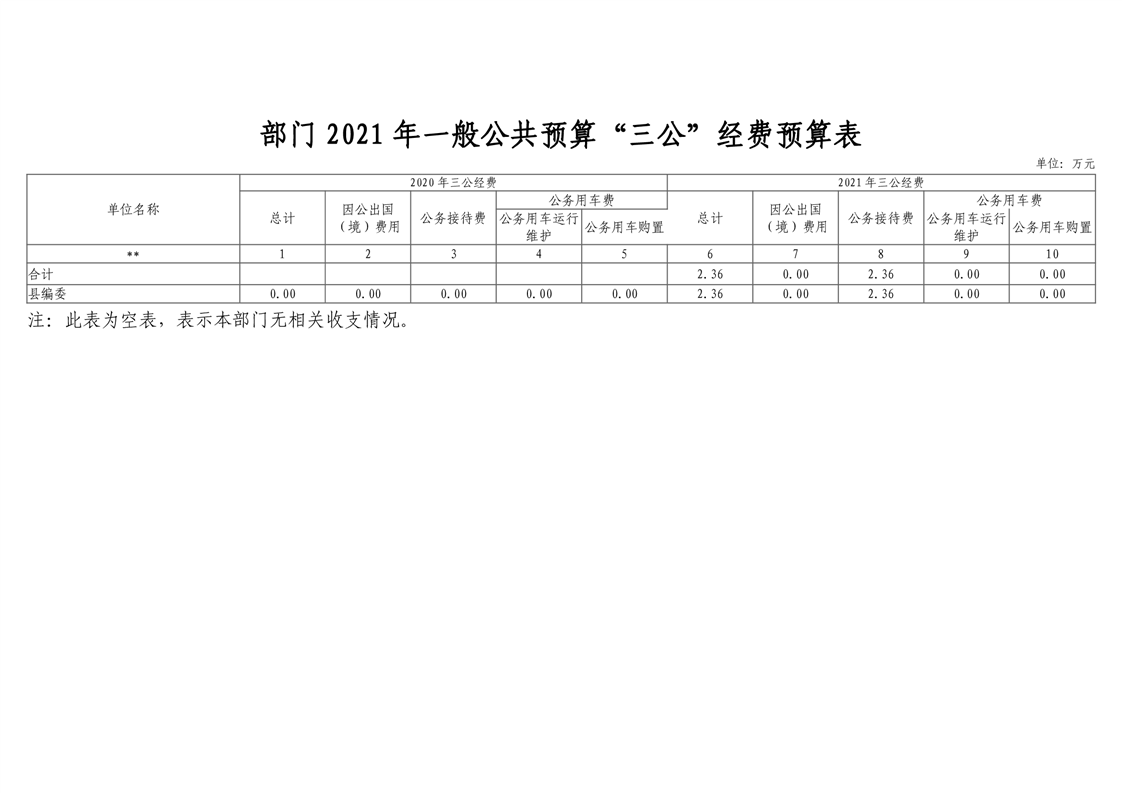 部门2021年一般公共预算“三公”经费预算表

单位：万元

| 单位名称 | 2020年三公经费 | | | | | 2021年三公经费 | | | | |
|---|---|---|---|---|---|---|---|---|---|---|
| | 总计 | 因公出国（境）费用 | 公务接待费 | 公务用车费 | | 总计 | 因公出国（境）费用 | 公务接待费 | 公务用车费 | |
| | | | | 公务用车运行维护 | 公务用车购置 | | | | 公务用车运行维护 | 公务用车购置 |
| ** | 1 | 2 | 3 | 4 | 5 | 6 | 7 | 8 | 9 | 10 |
| 合计 | | | | | | 2.36 | 0.00 | 2.36 | 0.00 | 0.00 |
| 县编委 | 0.00 | 0.00 | 0.00 | 0.00 | 0.00 | 2.36 | 0.00 | 2.36 | 0.00 | 0.00 |

注：此表为空表，表示本部门无相关收支情况。